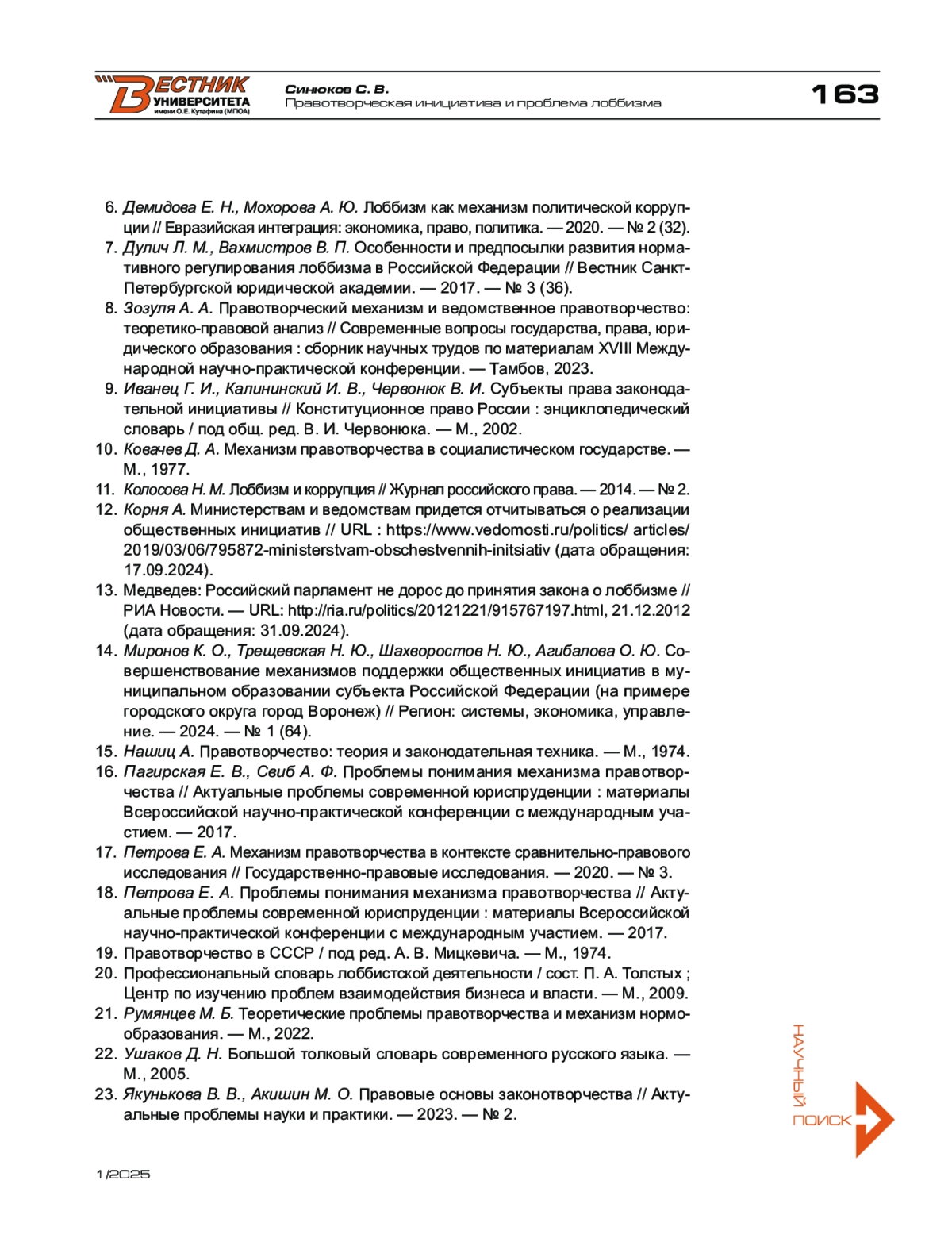 ВЕСТНИК УНИВЕРСИТЕТА имени О.Е. Кутафина (МГЮА)

Синюков С. В.
Правотворческая инициатива и проблема лоббизма

163

6. Демидова Е. Н., Мохорова А. Ю. Лоббизм как механизм политической коррупции // Евразийская интеграция: экономика, право, политика. — 2020. — № 2 (32).
7. Дулич Л. М., Вахмистров В. П. Особенности и предпосылки развития нормативного регулирования лоббизма в Российской Федерации // Вестник Санкт-Петербургской юридической академии. — 2017. — № 3 (36).
8. Зозуля А. А. Правотворческий механизм и ведомственное правотворчество: теоретико-правовой анализ // Современные вопросы государства, права, юридического образования : сборник научных трудов по материалам XVIII Международной научно-практической конференции. — Тамбов, 2023.
9. Иванец Г. И., Калининский И. В., Червонюк В. И. Субъекты права законодательной инициативы // Конституционное право России : энциклопедический словарь / под общ. ред. В. И. Червонюка. — М., 2002.
10. Ковачев Д. А. Механизм правотворчества в социалистическом государстве. — М., 1977.
11. Колосова Н. М. Лоббизм и коррупция // Журнал российского права. — 2014. — № 2.
12. Корня А. Министерствам и ведомствам придется отчитываться о реализации общественных инициатив // URL : https://www.vedomosti.ru/politics/ articles/ 2019/03/06/795872-ministerstvam-obschestvennih-initsiativ (дата обращения: 17.09.2024).
13. Медведев: Российский парламент не дорос до принятия закона о лоббизме // РИА Новости. — URL: http://ria.ru/politics/20121221/915767197.html, 21.12.2012 (дата обращения: 31.09.2024).
14. Миронов К. О., Трещевская Н. Ю., Шахворостов Н. Ю., Агибалова О. Ю. Совершенствование механизмов поддержки общественных инициатив в муниципальном образовании субъекта Российской Федерации (на примере городского округа город Воронеж) // Регион: системы, экономика, управление. — 2024. — № 1 (64).
15. Нашиц А. Правотворчество: теория и законодательная техника. — М., 1974.
16. Пагирская Е. В., Свиб А. Ф. Проблемы понимания механизма правотворчества // Актуальные проблемы современной юриспруденции : материалы Всероссийской научно-практической конференции с международным участием. — 2017.
17. Петрова Е. А. Механизм правотворчества в контексте сравнительно-правового исследования // Государственно-правовые исследования. — 2020. — № 3.
18. Петрова Е. А. Проблемы понимания механизма правотворчества // Актуальные проблемы современной юриспруденции : материалы Всероссийской научно-практической конференции с международным участием. — 2017.
19. Правотворчество в СССР / под ред. А. В. Мицкевича. — М., 1974.
20. Профессиональный словарь лоббистской деятельности / сост. П. А. Толстых ; Центр по изучению проблем взаимодействия бизнеса и власти. — М., 2009.
21. Румянцев М. Б. Теоретические проблемы правотворчества и механизм нормообразования. — М., 2022.
22. Ушаков Д. Н. Большой толковый словарь современного русского языка. — М., 2005.
23. Якунькова В. В., Акишин М. О. Правовые основы законотворчества // Актуальные проблемы науки и практики. — 2023. — № 2.

НАУЧНЫЙ ПОИСК

1/2025